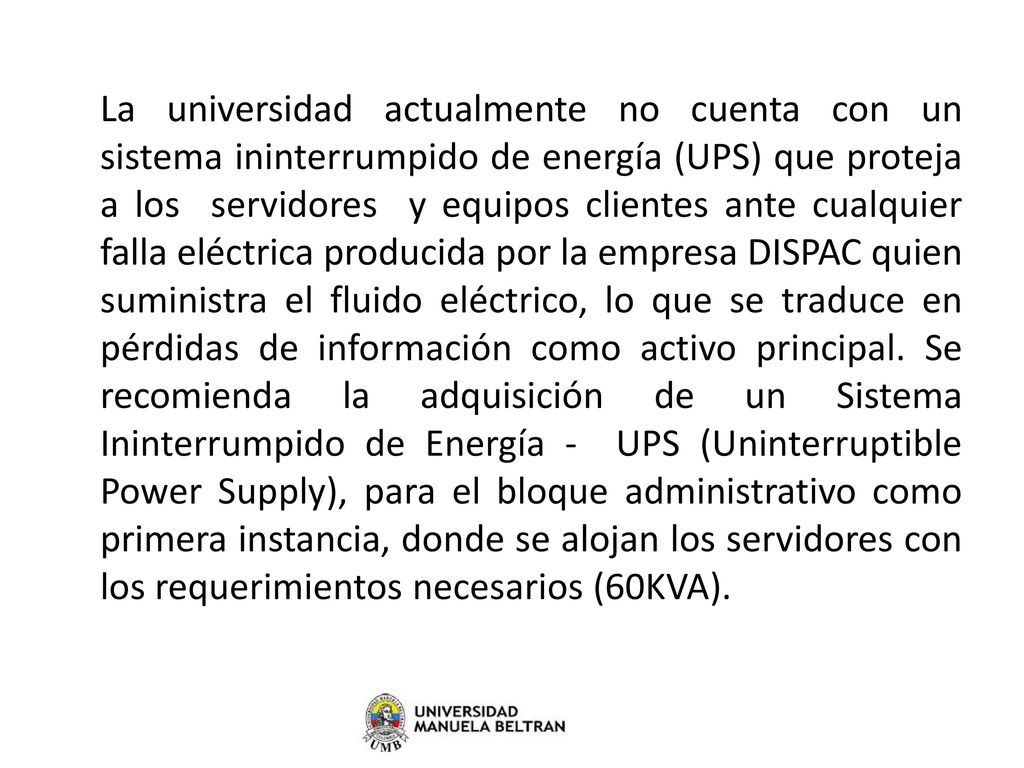 La universidad actualmente no cuenta con un sistema ininterrumpido de energía (UPS) que proteja a los servidores y equipos clientes ante cualquier falla eléctrica producida por la empresa DISPAC quien suministra el fluido eléctrico, lo que se traduce en pérdidas de información como activo principal. Se recomienda la adquisición de un Sistema Ininterrumpido de Energía - UPS (Uninterruptible Power Supply), para el bloque administrativo como primera instancia, donde se alojan los servidores con los requerimientos necesarios (60KVA).

UMB
UNIVERSIDAD
MANUELA BELTRAN